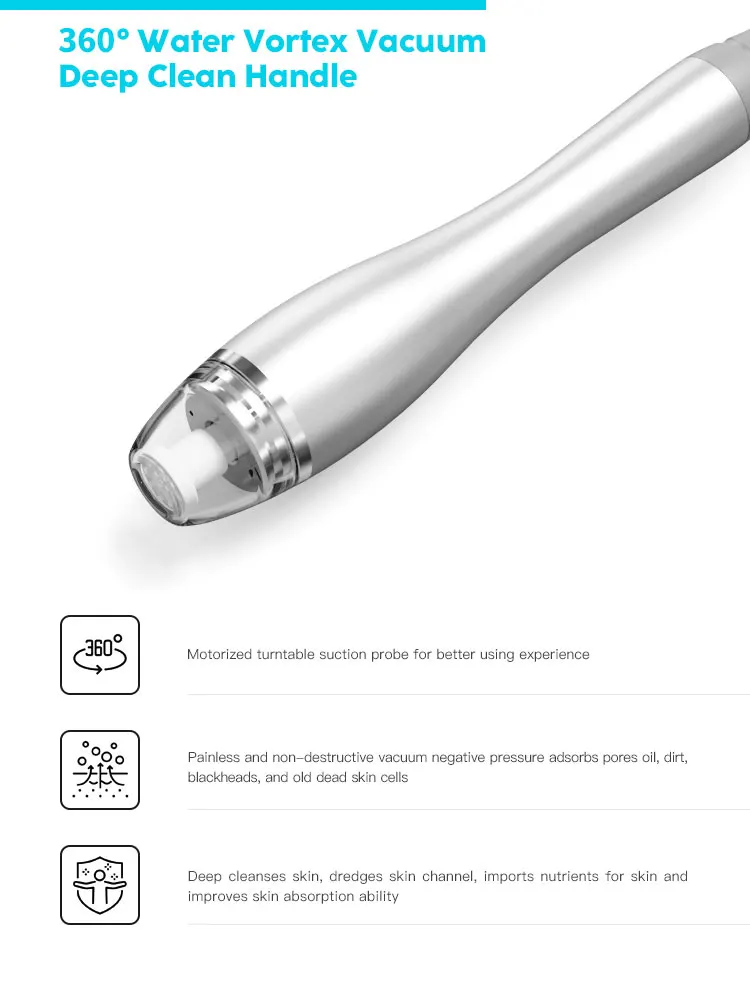 360° Water Vortex Vacuum Deep Clean Handle

360°

Motorized turntable suction probe for better using experience

Painless and non-destructive vacuum negative pressure adsorbs pores oil, dirt, blackheads, and old dead skin cells

Deep cleanses skin, dredges skin channel, imports nutrients for skin and improves skin absorption ability